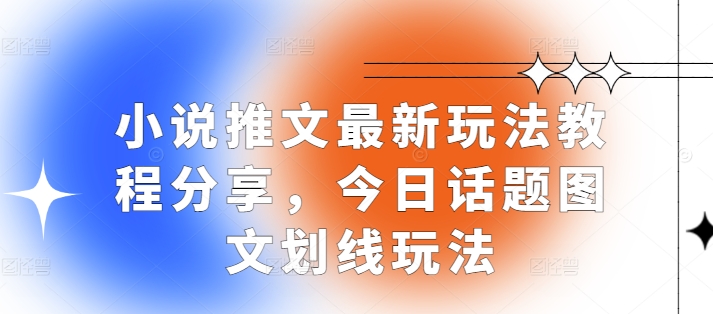 小说推文最新玩法教程分享，今日话题图文划线玩法